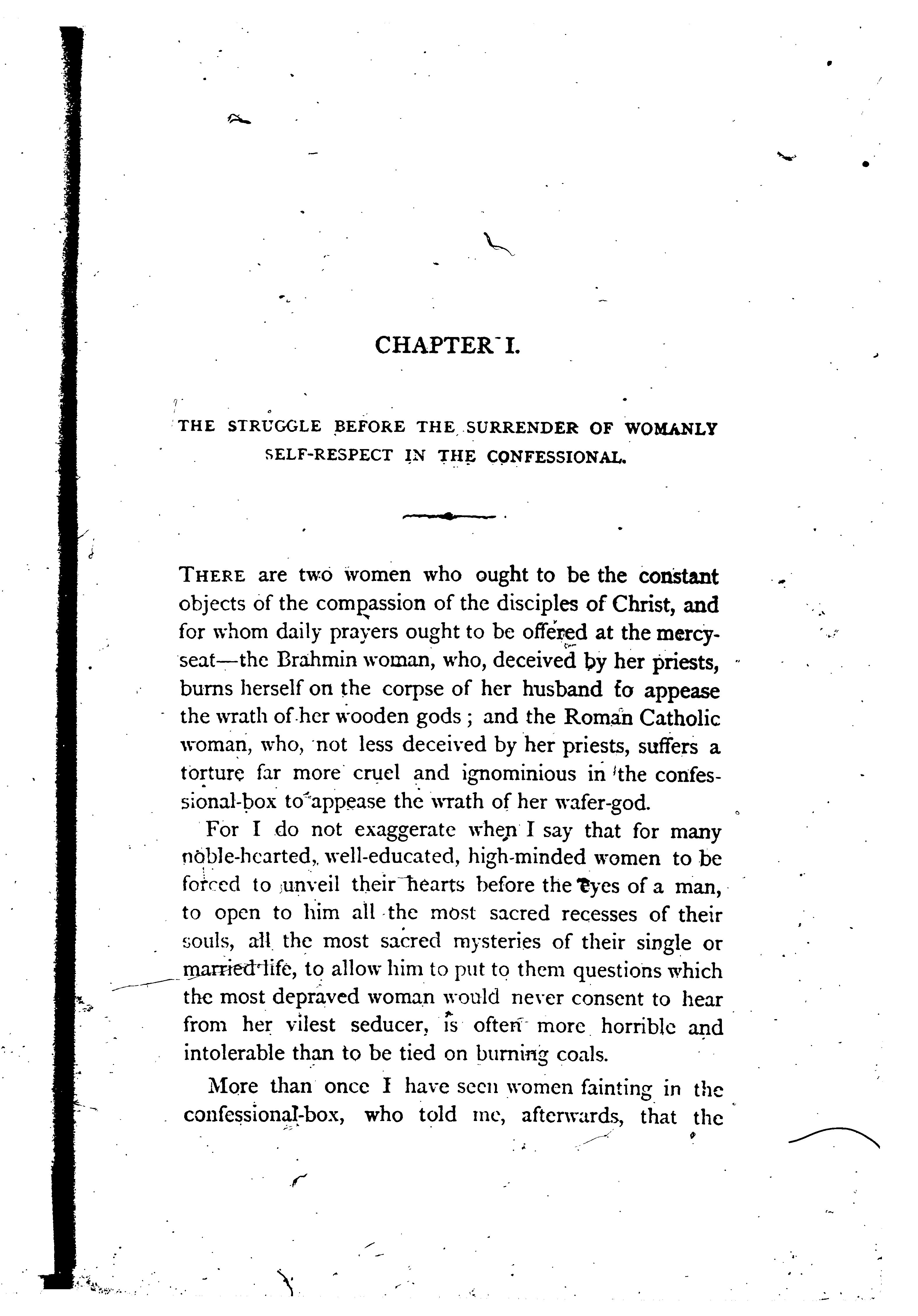 CHAPTER I.

THE STRUGGLE BEFORE THE SURRENDER OF WOMANLY SELF-RESPECT IN THE CONFESSIONAL.

THERE are two women who ought to be the constant objects of the compassion of the disciples of Christ, and for whom daily prayers ought to be offered at the mercy-seat—the Brahmin woman, who, deceived by her priests, burns herself on the corpse of her husband to appease the wrath of her wooden gods; and the Roman Catholic woman, who, not less deceived by her priests, suffers a torture far more cruel and ignominious in the confessional-box to appease the wrath of her wafer-god.

For I do not exaggerate when I say that for many noble-hearted, well-educated, high-minded women to be forced to unveil their hearts before the eyes of a man, to open to him all the most sacred recesses of their souls, all the most sacred mysteries of their single or married life, to allow him to put to them questions which the most depraved woman would never consent to hear from her vilest seducer, is often more horrible and intolerable than to be tied on burning coals.

More than once I have seen women fainting in the confessional-box, who told me, afterwards, that the